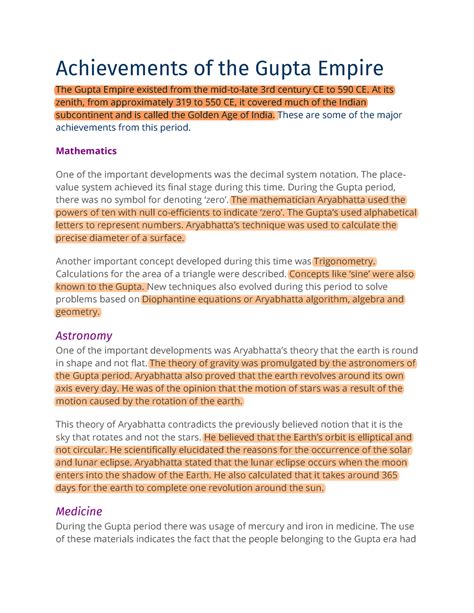 Achievements of the Gupta Empire

The Gupta Empire existed from the mid-to-late 3rd century CE to 590 CE. At its zenith, from approximately 319 to 550 CE, it covered much of the Indian subcontinent and is called the Golden Age of India. These are some of the major achievements from this period.

Mathematics

One of the important developments was the decimal system notation. The place-value system achieved its final stage during this time. During the Gupta period, there was no symbol for denoting 'zero'. The mathematician Aryabhatta used the powers of ten with null co-efficients to indicate 'zero'. The Gupta's used alphabetical letters to represent numbers. Aryabhatta's technique was used to calculate the precise diameter of a surface.

Another important concept developed during this time was Trigonometry. Calculations for the area of a triangle were described. Concepts like 'sine' were also known to the Gupta. New techniques also evolved during this period to solve problems based on Diophantine equations or Aryabhatta algorithm, algebra and geometry.

Astronomy

One of the important developments was Aryabhatta's theory that the earth is round in shape and not flat. The theory of gravity was promulgated by the astronomers of the Gupta period. Aryabhatta also proved that the earth revolves around its own axis every day. He was of the opinion that the motion of stars was a result of the motion caused by the rotation of the earth.

This theory of Aryabhatta contradicts the previously believed notion that it is the sky that rotates and not the stars. He believed that the Earth's orbit is elliptical and not circular. He scientifically elucidated the reasons for the occurrence of the solar and lunar eclipse. Aryabhatta stated that the lunar eclipse occurs when the moon enters into the shadow of the Earth. He also calculated that it takes around 365 days for the earth to complete one revolution around the sun.

Medicine

During the Gupta period there was usage of mercury and iron in medicine. The use of these materials indicates the fact that the people belonging to the Gupta era had